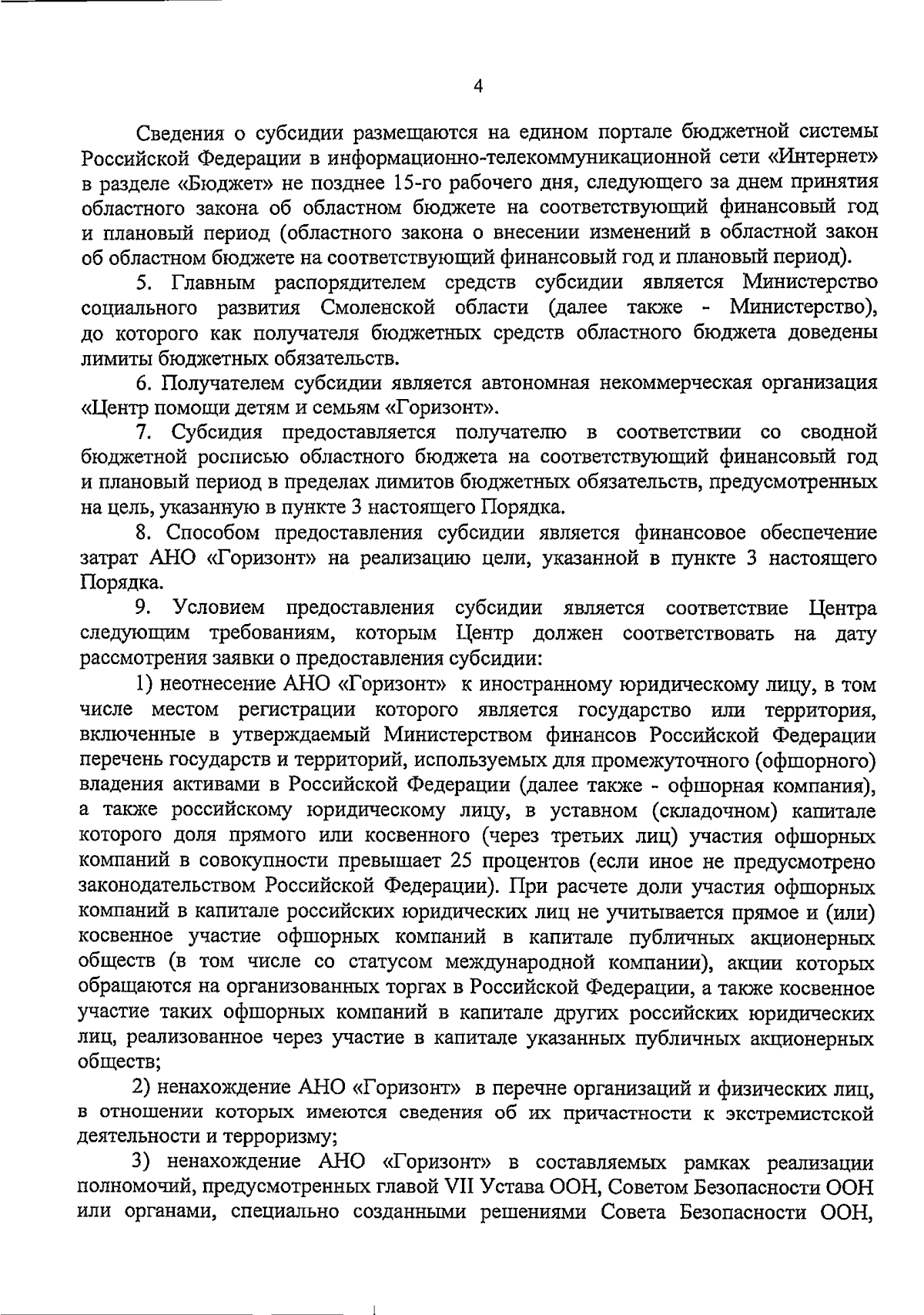 4

Сведения о субсидии размещаются на едином портале бюджетной системы Российской Федерации в информационно-телекоммуникационной сети «Интернет» в разделе «Бюджет» не позднее 15-го рабочего дня, следующего за днем принятия областного закона об областном бюджете на соответствующий финансовый год и плановый период (областного закона о внесении изменений в областной закон об областном бюджете на соответствующий финансовый год и плановый период).

5. Главным распорядителем средств субсидии является Министерство социального развития Смоленской области (далее также - Министерство), до которого как получателя бюджетных средств областного бюджета доведены лимиты бюджетных обязательств.

6. Получателем субсидии является автономная некоммерческая организация «Центр помощи детям и семьям «Горизонт».

7. Субсидия предоставляется получателю в соответствии со сводной бюджетной росписью областного бюджета на соответствующий финансовый год и плановый период в пределах лимитов бюджетных обязательств, предусмотренных на цель, указанную в пункте 3 настоящего Порядка.

8. Способом предоставления субсидии является финансовое обеспечение затрат АНО «Горизонт» на реализацию цели, указанной в пункте 3 настоящего Порядка.

9. Условием предоставления субсидии является соответствие Центра следующим требованиям, которым Центр должен соответствовать на дату рассмотрения заявки о предоставления субсидии:

1) неотнесение АНО «Горизонт» к иностранному юридическому лицу, в том числе местом регистрации которого является государство или территория, включенные в утверждаемый Министерством финансов Российской Федерации перечень государств и территорий, используемых для промежуточного (офшорного) владения активами в Российской Федерации (далее также - офшорная компания), а также российскому юридическому лицу, в уставном (складочном) капитале которого доля прямого или косвенного (через третьих лиц) участия офшорных компаний в совокупности превышает 25 процентов (если иное не предусмотрено законодательством Российской Федерации). При расчете доли участия офшорных компаний в капитале российских юридических лиц не учитывается прямое и (или) косвенное участие офшорных компаний в капитале публичных акционерных обществ (в том числе со статусом международной компании), акции которых обращаются на организованных торгах в Российской Федерации, а также косвенное участие таких офшорных компаний в капитале других российских юридических лиц, реализованное через участие в капитале указанных публичных акционерных обществ;

2) ненахождение АНО «Горизонт» в перечне организаций и физических лиц, в отношении которых имеются сведения об их причастности к экстремистской деятельности и терроризму;

3) ненахождение АНО «Горизонт» в составляемых рамках реализации полномочий, предусмотренных главой VII Устава ООН, Советом Безопасности ООН или органами, специально созданными решениями Совета Безопасности ООН,